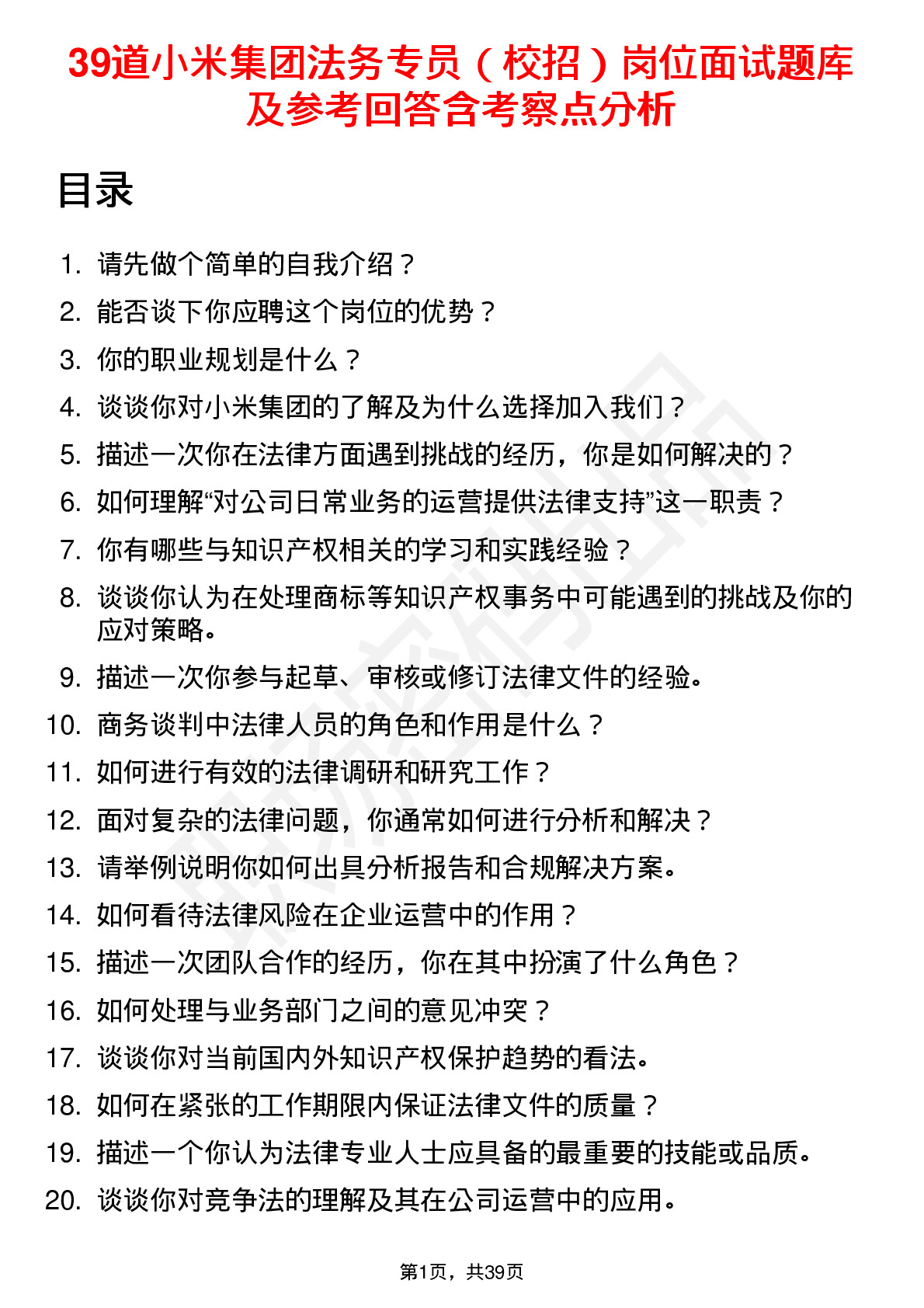 39道小米集团法务专员（校招）岗位面试题库及参考回答含考察点分析

目录

1. 请先做个简单的自我介绍？
2. 能否谈下你应聘这个岗位的优势？
3. 你的职业规划是什么？
4. 谈谈你对小米集团的了解及为什么选择加入我们？
5. 描述一次你在法律方面遇到挑战的经历，你是如何解决的？
6. 如何理解“对公司日常业务的运营提供法律支持”这一职责？
7. 你有哪些与知识产权相关的学习和实践经验？
8. 谈谈你认为在处理商标等知识产权事务中可能遇到的挑战及你的应对策略。
9. 描述一次你参与起草、审核或修订法律文件的经验。
10. 商务谈判中法律人员的角色和作用是什么？
11. 如何进行有效的法律调研和研究工作？
12. 面对复杂的法律问题，你通常如何进行分析和解决？
13. 请举例说明你如何出具分析报告和合规解决方案。
14. 如何看待法律风险在企业运营中的作用？
15. 描述一次团队合作的经历，你在其中扮演了什么角色？
16. 如何处理与业务部门之间的意见冲突？
17. 谈谈你对当前国内外知识产权保护趋势的看法。
18. 如何在紧张的工作期限内保证法律文件的质量？
19. 描述一个你认为法律专业人士应具备的最重要的技能或品质。
20. 谈谈你对竞争法的理解及其在公司运营中的应用。

第1页，共39页